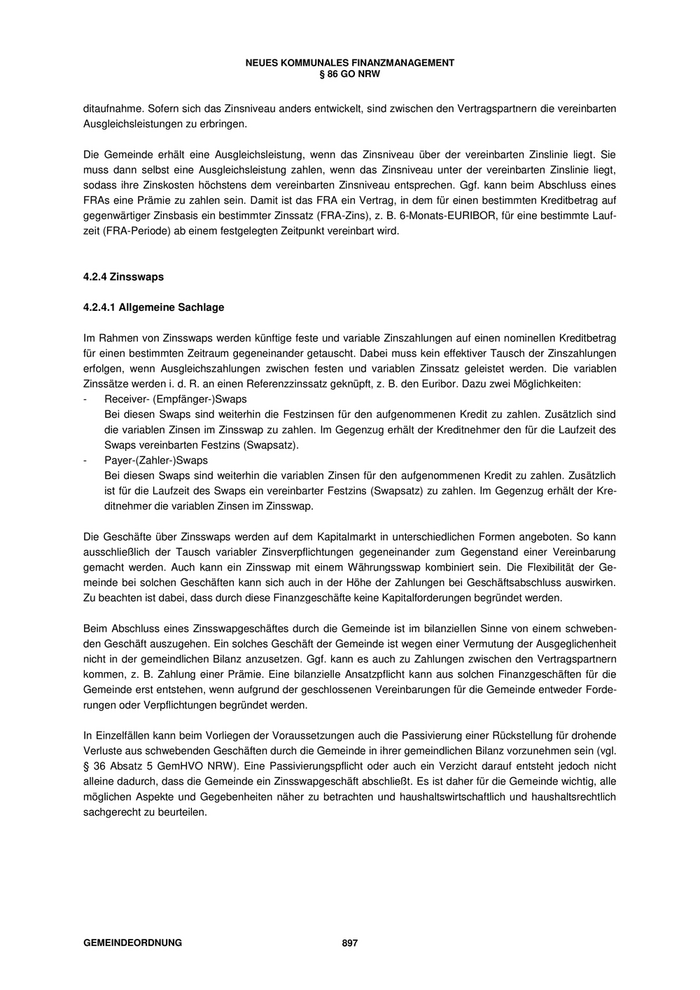 NEUES KOMMUNALES FINANZMANAGEMENT
§ 86 GO NRW

ditaufnahme. Sofern sich das Zinsniveau anders entwickelt, sind zwischen den Vertragspartnern die vereinbarten Ausgleichsleistungen zu erbringen.

Die Gemeinde erhält eine Ausgleichsleistung, wenn das Zinsniveau über der vereinbarten Zinslinie liegt. Sie muss dann selbst eine Ausgleichsleistung zahlen, wenn das Zinsniveau unter der vereinbarten Zinslinie liegt, sodass ihre Zinskosten höchstens dem vereinbarten Zinsniveau entsprechen. Ggf. kann beim Abschluss eines FRAs eine Prämie zu zahlen sein. Damit ist das FRA ein Vertrag, in dem für einen bestimmten Kreditbetrag auf gegenwärtiger Zinsbasis ein bestimmter Zinssatz (FRA-Zins), z. B. 6-Monats-EURIBOR, für eine bestimmte Laufzeit (FRA-Periode) ab einem festgelegten Zeitpunkt vereinbart wird.

4.2.4 Zinsswaps

4.2.4.1 Allgemeine Sachlage

Im Rahmen von Zinsswaps werden künftige feste und variable Zinszahlungen auf einen nominellen Kreditbetrag für einen bestimmten Zeitraum gegeneinander getauscht. Dabei muss kein effektiver Tausch der Zinszahlungen erfolgen, wenn Ausgleichszahlungen zwischen festen und variablen Zinssatz geleistet werden. Die variablen Zinssätze werden i. d. R. an einen Referenzzinssatz geknüpft, z. B. den Euribor. Dazu zwei Möglichkeiten:
- Receiver- (Empfänger-)Swaps
Bei diesen Swaps sind weiterhin die Festzinsen für den aufgenommenen Kredit zu zahlen. Zusätzlich sind die variablen Zinsen im Zinsswap zu zahlen. Im Gegenzug erhält der Kreditnehmer den für die Laufzeit des Swaps vereinbarten Festzins (Swapsatz).
- Payer-(Zahler-)Swaps
Bei diesen Swaps sind weiterhin die variablen Zinsen für den aufgenommenen Kredit zu zahlen. Zusätzlich ist für die Laufzeit des Swaps ein vereinbarter Festzins (Swapsatz) zu zahlen. Im Gegenzug erhält der Kreditnehmer die variablen Zinsen im Zinsswap.

Die Geschäfte über Zinsswaps werden auf dem Kapitalmarkt in unterschiedlichen Formen angeboten. So kann ausschließlich der Tausch variabler Zinsverpflichtungen gegeneinander zum Gegenstand einer Vereinbarung gemacht werden. Auch kann ein Zinsswap mit einem Währungsswap kombiniert sein. Die Flexibilität der Gemeinde bei solchen Geschäften kann sich auch in der Höhe der Zahlungen bei Geschäftsabschluss auswirken. Zu beachten ist dabei, dass durch diese Finanzgeschäfte keine Kapitalforderungen begründet werden.

Beim Abschluss eines Zinsswapgeschäftes durch die Gemeinde ist im bilanziellen Sinne von einem schwebenden Geschäft auszugehen. Ein solches Geschäft der Gemeinde ist wegen einer Vermutung der Ausgeglichenheit nicht in der gemeindlichen Bilanz anzusetzen. Ggf. kann es auch zu Zahlungen zwischen den Vertragspartnern kommen, z. B. Zahlung einer Prämie. Eine bilanzielle Ansatzpflicht kann aus solchen Finanzgeschäften für die Gemeinde erst entstehen, wenn aufgrund der geschlossenen Vereinbarungen für die Gemeinde entweder Forderungen oder Verpflichtungen begründet werden.

In Einzelfällen kann beim Vorliegen der Voraussetzungen auch die Passivierung einer Rückstellung für drohende Verluste aus schwebenden Geschäften durch die Gemeinde in ihrer gemeindlichen Bilanz vorzunehmen sein (vgl. § 36 Absatz 5 GemHVO NRW). Eine Passivierungspflicht oder auch ein Verzicht darauf entsteht jedoch nicht alleine dadurch, dass die Gemeinde ein Zinsswapgeschäft abschließt. Es ist daher für die Gemeinde wichtig, alle möglichen Aspekte und Gegebenheiten näher zu betrachten und haushaltswirtschaftlich und haushaltsrechtlich sachgerecht zu beurteilen.

GEMEINDEORDNUNG 897